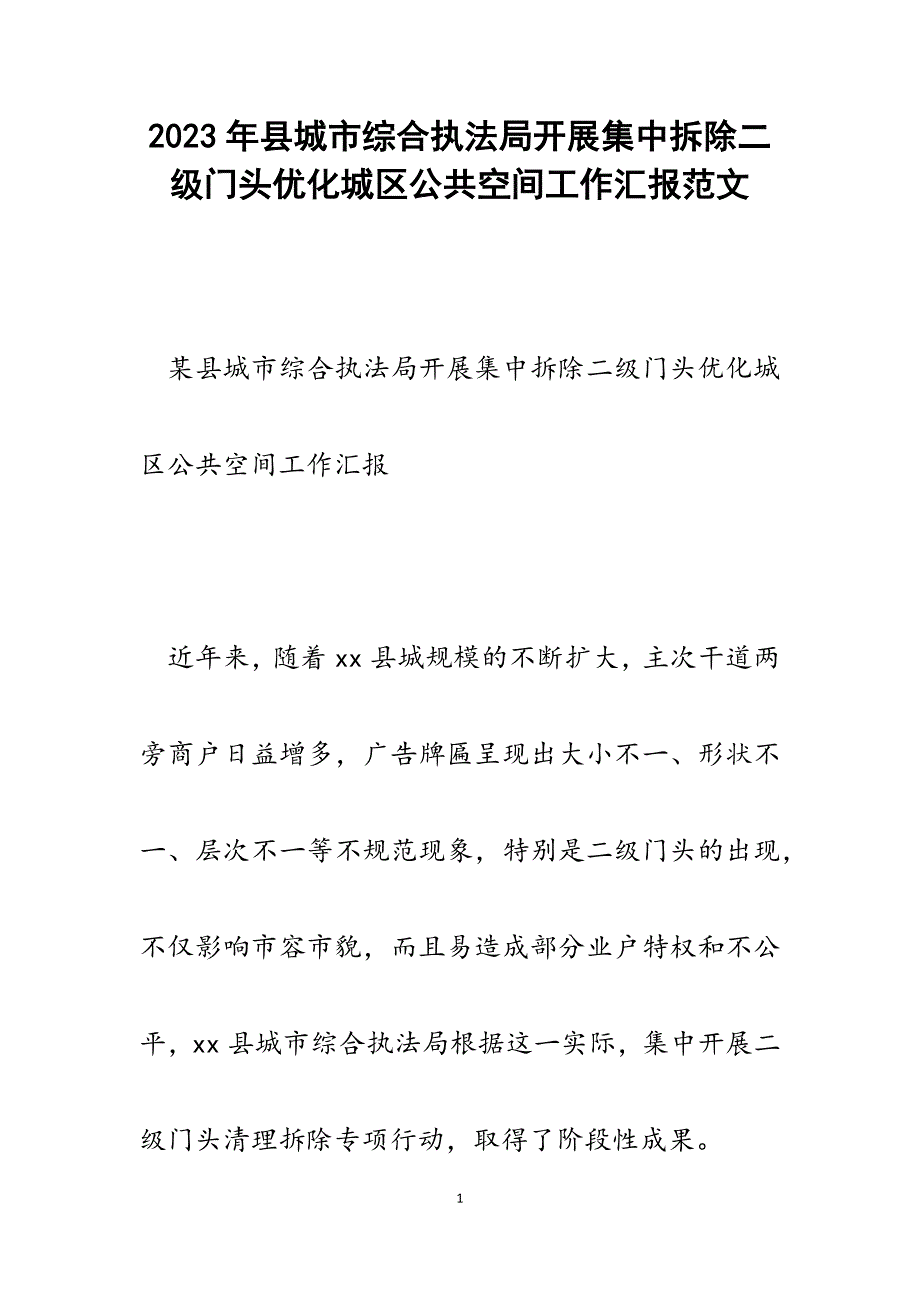 2023年县城市综合执法局开展集中拆除二级门头优化城区公共空间工作汇报范文

某县城市综合执法局开展集中拆除二级门头优化城区公共空间工作汇报

近年来，随着xx县城规模的不断扩大，主次干道两旁商户日益增多，广告牌匾呈现出大小不一、形状不一、层次不一等不规范现象，特别是二级门头的出现，不仅影响市容市貌，而且易造成部分业户特权和不公平，xx县城市综合执法局根据这一实际，集中开展二级门头清理拆除专项行动，取得了阶段性成果。

1